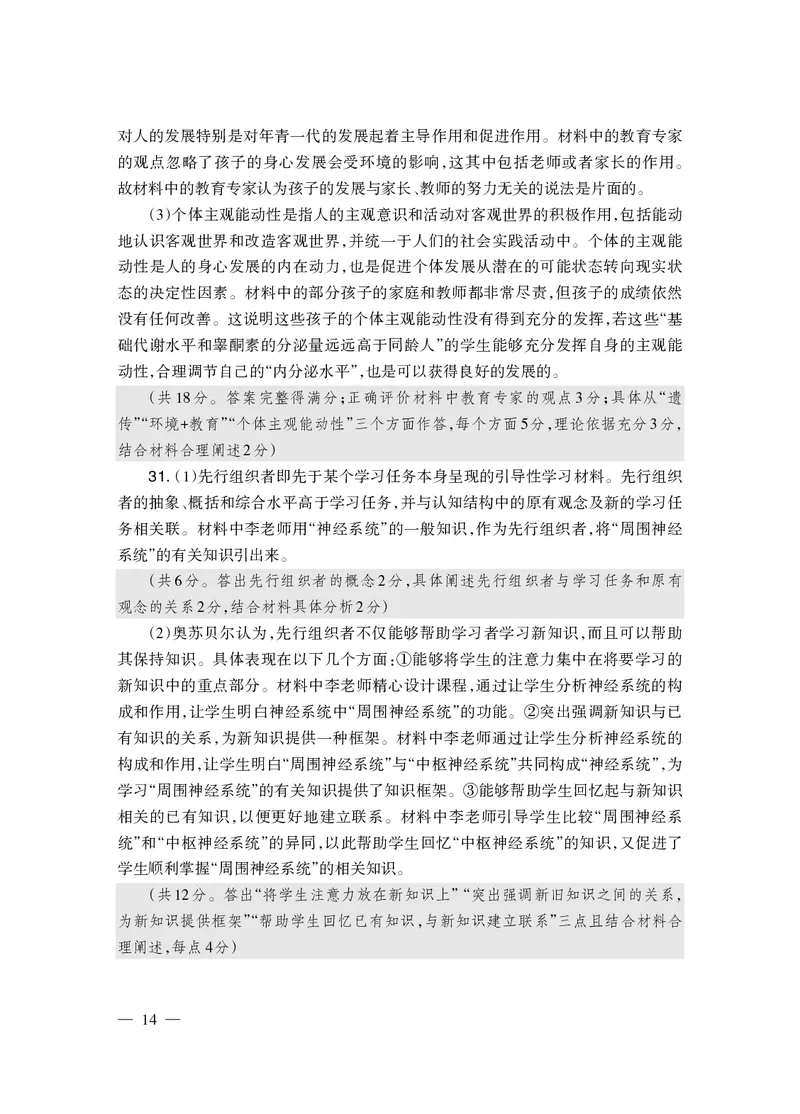 对人的发展特别是对年青一代的发展起着主导作用和促进作用。材料中的教育专家的观点忽略了孩子的身心发展会受环境的影响，这其中包括老师或者家长的作用。故材料中的教育专家认为孩子的发展与家长、教师的努力无关的说法是片面的。

（3）个体主观能动性是指人的主观意识和活动对客观世界的积极作用，包括能动地认识客观世界和改造客观世界，并统一于人们的社会实践活动中。个体的主观能动性是人的身心发展的内在动力，也是促进个体发展从潜在的可能状态转向现实状态的决定性因素。材料中的部分孩子的家庭和教师都非常尽责，但孩子的成绩依然没有任何改善。这说明这些孩子的个体主观能动性没有得到充分的发挥，若这些“基础代谢水平和睾酮素的分泌量远远高于同龄人”的学生能够充分发挥自身的主观能动性，合理调节自己的“内分泌水平”，也是可以获得良好的发展的。

（共18分。答案完整得满分；正确评价材料中教育专家的观点3分；具体从“遗传”“环境+教育”“个体主观能动性”三个方面作答，每个方面5分，理论依据充分3分，结合材料合理阐述2分）

31.（1）先行组织者即先于某个学习任务本身呈现的引导性学习材料。先行组织者的抽象、概括和综合水平高于学习任务，并与认知结构中的原有观念及新的学习任务相关联。材料中李老师用“神经系统”的一般知识，作为先行组织者，将“周围神经系统”的有关知识引出来。

（共6分。答出先行组织者的概念2分，具体阐述先行组织者与学习任务和原有观念的关系2分，结合材料具体分析2分）

（2）奥苏贝尔认为，先行组织者不仅能够帮助学习者学习新知识，而且可以帮助其保持知识。具体表现在以下几个方面：①能够将学生的注意力集中在将要学习的新知识中的重点部分。材料中李老师精心设计课程，通过让学生分析神经系统的构成和作用，让学生明白神经系统中“周围神经系统”的功能。②突出强调新知识与已有知识的关系，为新知识提供一种框架。材料中李老师通过让学生分析神经系统的构成和作用，让学生明白“周围神经系统”与“中枢神经系统”共同构成“神经系统”，为学习“周围神经系统”的有关知识提供了知识框架。③能够帮助学生回忆起与新知识相关的已有知识，以便更好地建立联系。材料中李老师引导学生比较“周围神经系统”和“中枢神经系统”的异同，以此帮助学生回忆“中枢神经系统”的知识，又促进了学生顺利掌握“周围神经系统”的相关知识。

（共12分。答出“将学生注意力放在新知识上”“突出强调新旧知识之间的关系，为新知识提供框架”“帮助学生回忆已有知识，与新知识建立联系”三点且结合材料合理阐述，每点4分）

— 14 —